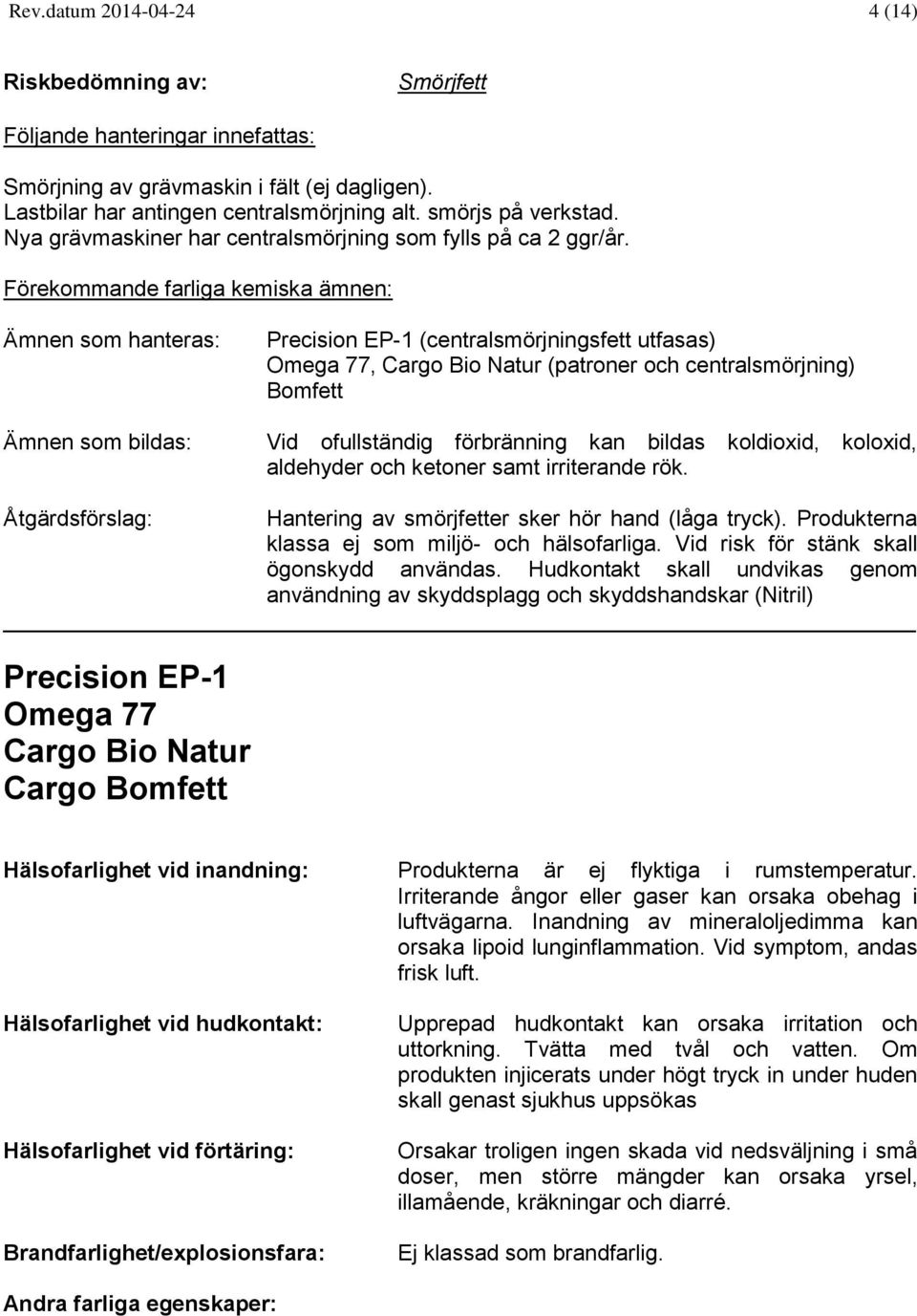 Rev.datum 2014-04-24 4 (14)

Riskbedömning av: Smörjfett

Följande hanteringar innefattas:

Smörjning av grävmaskin i fält (ej dagligen).
Lastbilar har antingen centralsmörjning alt. smörjs på verkstad.
Nya grävmaskiner har centralsmörjning som fylls på ca 2 ggr/år.

Förekommande farliga kemiska ämnen:

Ämnen som hanteras: Precision EP-1 (centralsmörjningsfett utfasas) Omega 77, Cargo Bio Natur (patroner och centralsmörjning) Bomfett

Ämnen som bildas: Vid ofullständig förbränning kan bildas koldioxid, koloxid, aldehyder och ketoner samt irriterande rök.

Åtgärdsförslag: Hantering av smörjfetter sker hör hand (låga tryck). Produkterna klassa ej som miljö- och hälsofarliga. Vid risk för stänk skall ögonskydd användas. Hudkontakt skall undvikas genom användning av skyddsplagg och skyddshandskar (Nitril)

Precision EP-1
Omega 77
Cargo Bio Natur
Cargo Bomfett

Hälsofarlighet vid inandning: Produkterna är ej flyktiga i rumstemperatur. Irriterande ångor eller gaser kan orsaka obehag i luftvägarna. Inandning av mineraloljedimma kan orsaka lipoid lunginflammation. Vid symptom, andas frisk luft.

Hälsofarlighet vid hudkontakt: Upprepad hudkontakt kan orsaka irritation och uttorkning. Tvätta med tvål och vatten. Om produkten injicerats under högt tryck in under huden skall genast sjukhus uppsökas

Hälsofarlighet vid förtäring: Orsakar troligen ingen skada vid nedsväljning i små doser, men större mängder kan orsaka yrsel, illamående, kräkningar och diarré.

Brandfarlighet/explosionsfara: Ej klassad som brandfarlig.

Andra farliga egenskaper: